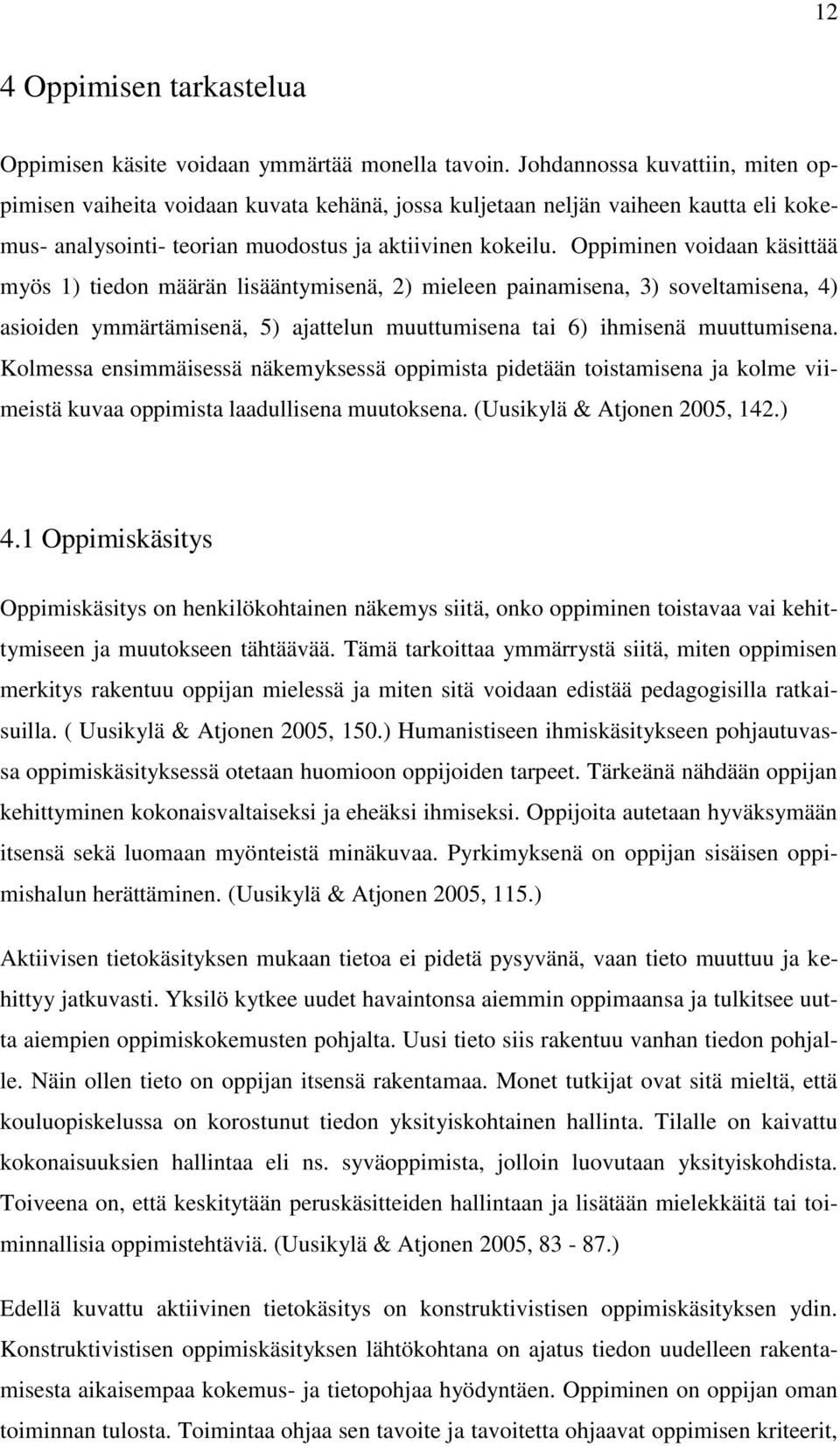 12

4 Oppimisen tarkastelua

Oppimisen käsite voidaan ymmärtää monella tavoin. Johdannossa kuvattiin, miten oppimisen vaiheita voidaan kuvata kehänä, jossa kuljetaan neljän vaiheen kautta eli kokemus- analysointi- teorian muodostus ja aktiivinen kokeilu. Oppiminen voidaan käsittää myös 1) tiedon määrän lisääntymisenä, 2) mieleen painamisena, 3) soveltamisena, 4) asioiden ymmärtämisenä, 5) ajattelun muuttumisena tai 6) ihmisenä muuttumisena. Kolmessa ensimmäisessä näkemyksessä oppimista pidetään toistamisena ja kolme viimeistä kuvaa oppimista laadullisena muutoksena. (Uusikylä & Atjonen 2005, 142.)

4.1 Oppimiskäsitys

Oppimiskäsitys on henkilökohtainen näkemys siitä, onko oppiminen toistavaa vai kehittymiseen ja muutokseen tähtäävää. Tämä tarkoittaa ymmärrystä siitä, miten oppimisen merkitys rakentuu oppijan mielessä ja miten sitä voidaan edistää pedagogisilla ratkaisuilla. ( Uusikylä & Atjonen 2005, 150.) Humanistiseen ihmiskäsitykseen pohjautuvassa oppimiskäsityksessä otetaan huomioon oppijoiden tarpeet. Tärkeänä nähdään oppijan kehittyminen kokonaisvaltaiseksi ja eheäksi ihmiseksi. Oppijoita autetaan hyväksymään itsensä sekä luomaan myönteistä minäkuvaa. Pyrkimyksenä on oppijan sisäisen oppimishalun herättäminen. (Uusikylä & Atjonen 2005, 115.)

Aktiivisen tietokäsityksen mukaan tietoa ei pidetä pysyvänä, vaan tieto muuttuu ja kehittyy jatkuvasti. Yksilö kytkee uudet havaintonsa aiemmin oppimaansa ja tulkitsee uutta aiempien oppimiskokemusten pohjalta. Uusi tieto siis rakentuu vanhan tiedon pohjalle. Näin ollen tieto on oppijan itsensä rakentamaa. Monet tutkijat ovat sitä mieltä, että kouluopiskelussa on korostunut tiedon yksityiskohtainen hallinta. Tilalle on kaivattu kokonaisuuksien hallintaa eli ns. syväoppimista, jolloin luovutaan yksityiskohdista. Toiveena on, että keskitytään peruskäsitteiden hallintaan ja lisätään mielekkäitä tai toiminnallisia oppimistehtäviä. (Uusikylä & Atjonen 2005, 83 - 87.)

Edellä kuvattu aktiivinen tietokäsitys on konstruktivistisen oppimiskäsityksen ydin. Konstruktivistisen oppimiskäsityksen lähtökohtana on ajatus tiedon uudelleen rakentamisesta aikaisempaa kokemus- ja tietopohjaa hyödyntäen. Oppiminen on oppijan oman toiminnan tulosta. Toimintaa ohjaa sen tavoite ja tavoitetta ohjaavat oppimisen kriteerit,